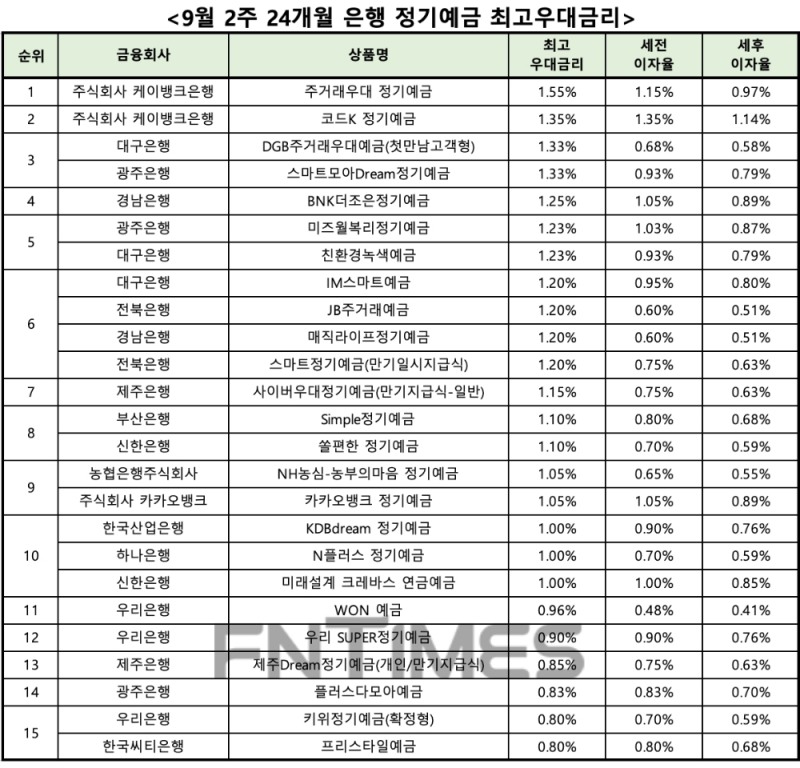 <9월 2주 24개월 은행 정기예금 최고우대금리>

| 순위 | 금융회사 | 상품명 | 최고 우대금리 | 세전 이자율 | 세후 이자율 |
|---|---|---|---|---|---|
| 1 | 주식회사 케이뱅크은행 | 주거래우대 정기예금 | 1.55% | 1.15% | 0.97% |
| 2 | 주식회사 케이뱅크은행 | 코드K 정기예금 | 1.35% | 1.35% | 1.14% |
| 3 | 대구은행 | DGB주거래우대예금(첫만남고객형) | 1.33% | 0.68% | 0.58% |
|  | 광주은행 | 스마트모아Dream정기예금 | 1.33% | 0.93% | 0.79% |
| 4 | 경남은행 | BNK더조은정기예금 | 1.25% | 1.05% | 0.89% |
| 5 | 광주은행 | 미즈월복리정기예금 | 1.23% | 1.03% | 0.87% |
|  | 대구은행 | 친환경녹색예금 | 1.23% | 0.93% | 0.79% |
| 6 | 대구은행 | IM스마트예금 | 1.20% | 0.95% | 0.80% |
|  | 전북은행 | JB주거래예금 | 1.20% | 0.60% | 0.51% |
|  | 경남은행 | 매직라이프정기예금 | 1.20% | 0.60% | 0.51% |
|  | 전북은행 | 스마트정기예금(만기일시지급식) | 1.20% | 0.75% | 0.63% |
| 7 | 제주은행 | 사이버우대정기예금(만기지급식-일반) | 1.15% | 0.75% | 0.63% |
| 8 | 부산은행 | Simple정기예금 | 1.10% | 0.80% | 0.68% |
|  | 신한은행 | 쏠편한 정기예금 | 1.10% | 0.70% | 0.59% |
| 9 | 농협은행주식회사 | NH농심-농부의마음 정기예금 | 1.05% | 0.65% | 0.55% |
|  | 주식회사 카카오뱅크 | 카카오뱅크 정기예금 | 1.05% | 1.05% | 0.89% |
| 10 | 한국산업은행 | KDBdream 정기예금 | 1.00% | 0.90% | 0.76% |
|  | 하나은행 | N플러스 정기예금 | 1.00% | 0.70% | 0.59% |
|  | 신한은행 | 미래설계 크레바스 연금예금 | 1.00% | 1.00% | 0.85% |
| 11 | 우리은행 | WON 예금 | 0.96% | 0.48% | 0.41% |
| 12 | 우리은행 | 우리 SUPER정기예금 | 0.90% | 0.90% | 0.76% |
| 13 | 제주은행 | 제주Dream정기예금(개인/만기지급식) | 0.85% | 0.75% | 0.63% |
| 14 | 광주은행 | 플러스다모아예금 | 0.83% | 0.83% | 0.70% |
| 15 | 우리은행 | 키위정기예금(확정형) | 0.80% | 0.70% | 0.59% |
|  | 한국씨티은행 | 프리스타일예금 | 0.80% | 0.80% | 0.68% |

FNTIMES